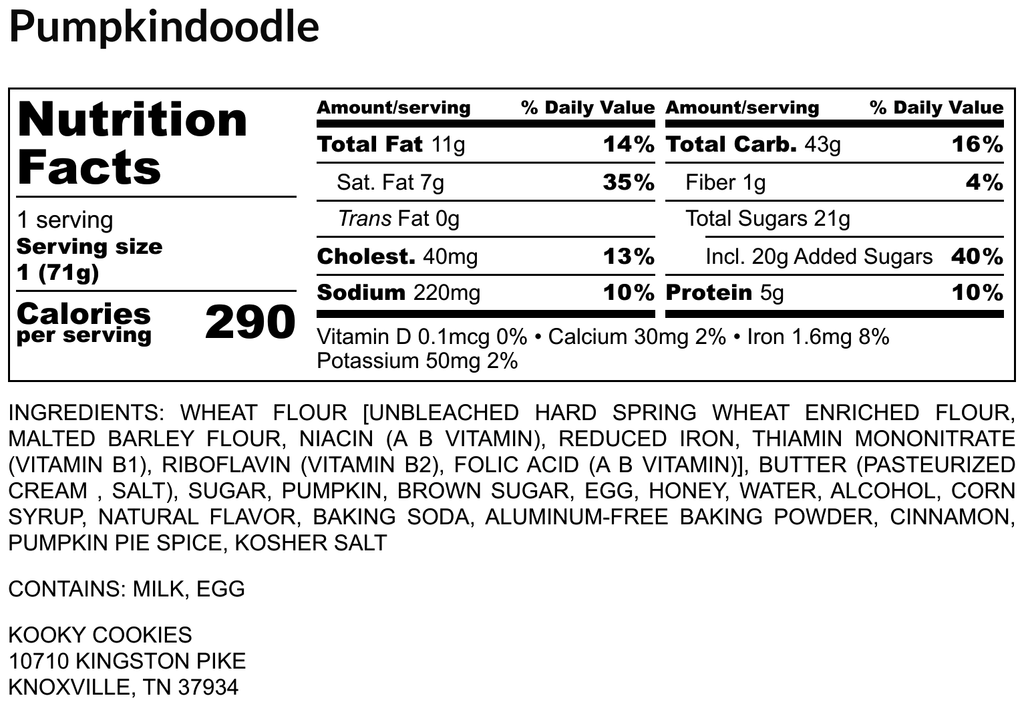 Pumpkindoodle

Nutrition Facts

1 serving
Serving size
1 (71g)

Calories per serving 290

| Amount/serving | % Daily Value | Amount/serving | % Daily Value |
|---|---|---|---|
| Total Fat 11g | 14% | Total Carb. 43g | 16% |
| Sat. Fat 7g | 35% | Fiber 1g | 4% |
| Trans Fat 0g | | Total Sugars 21g | |
| Cholest. 40mg | 13% | Incl. 20g Added Sugars | 40% |
| Sodium 220mg | 10% | Protein 5g | 10% |

Vitamin D 0.1mcg 0% • Calcium 30mg 2% • Iron 1.6mg 8%
Potassium 50mg 2%

INGREDIENTS: WHEAT FLOUR [UNBLEACHED HARD SPRING WHEAT ENRICHED FLOUR, MALTED BARLEY FLOUR, NIACIN (A B VITAMIN), REDUCED IRON, THIAMIN MONONITRATE (VITAMIN B1), RIBOFLAVIN (VITAMIN B2), FOLIC ACID (A B VITAMIN)], BUTTER (PASTEURIZED CREAM , SALT), SUGAR, PUMPKIN, BROWN SUGAR, EGG, HONEY, WATER, ALCOHOL, CORN SYRUP, NATURAL FLAVOR, BAKING SODA, ALUMINUM-FREE BAKING POWDER, CINNAMON, PUMPKIN PIE SPICE, KOSHER SALT

CONTAINS: MILK, EGG

KOOKY COOKIES
10710 KINGSTON PIKE
KNOXVILLE, TN 37934